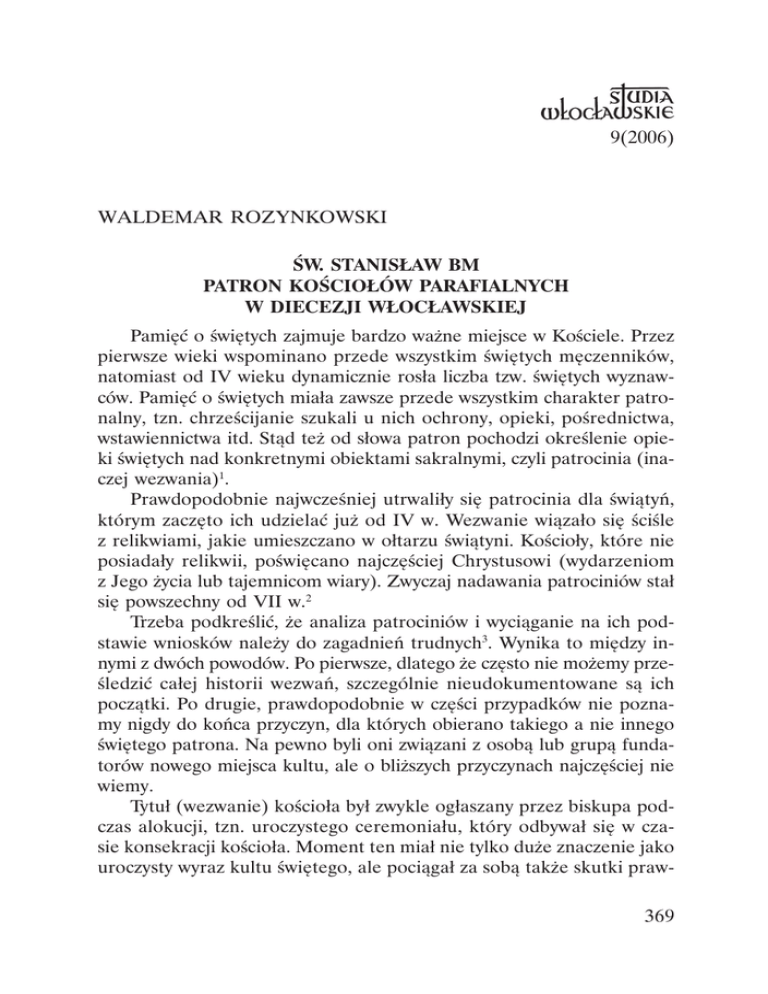 STUDIA WŁOCŁAWSKIE
9(2006)

WALDEMAR ROZYNKOWSKI

ŚW. STANISŁAW BM
PATRON KOŚCIOŁÓW PARAFIALNYCH
W DIECEZJI WŁOCŁAWSKIEJ

Pamięć o świętych zajmuje bardzo ważne miejsce w Kościele. Przez pierwsze wieki wspominano przede wszystkim świętych męczenników, natomiast od IV wieku dynamicznie rosła liczba tzw. świętych wyznawców. Pamięć o świętych miała zawsze przede wszystkim charakter patronalny, tzn. chrześcijanie szukali u nich ochrony, opieki, pośrednictwa, wstawiennictwa itd. Stąd też od słowa patron pochodzi określenie opieki świętych nad konkretnymi obiektami sakralnymi, czyli patrocinia (inaczej wezwania)$^1$.

Prawdopodobnie najwcześniej utrwaliły się patrocinia dla świątyń, którym zaczęto ich udzielać już od IV w. Wezwanie wiązało się ściśle z relikwiami, jakie umieszczano w ołtarzu świątyni. Kościoły, które nie posiadały relikwii, poświęcano najczęściej Chrystusowi (wydarzeniom z Jego życia lub tajemnicom wiary). Zwyczaj nadawania patrociniów stał się powszechny od VII w.$^2$

Trzeba podkreślić, że analiza patrociniów i wyciąganie na ich podstawie wniosków należy do zagadnień trudnych$^3$. Wynika to między innymi z dwóch powodów. Po pierwsze, dlatego że często nie możemy prześledzić całej historii wezwań, szczególnie nieudokumentowane są ich początki. Po drugie, prawdopodobnie w części przypadków nie poznamy nigdy do końca przyczyn, dla których obierano takiego a nie innego świętego patrona. Na pewno byli oni związani z osobą lub grupą fundatorów nowego miejsca kultu, ale o bliższych przyczynach najczęściej nie wiemy.

Tytuł (wezwanie) kościoła był zwykle ogłaszany przez biskupa podczas alokucji, tzn. uroczystego ceremoniału, który odbywał się w czasie konsekracji kościoła. Moment ten miał nie tylko duże znaczenie jako uroczysty wyraz kultu świętego, ale pociągał za sobą także skutki praw-

369